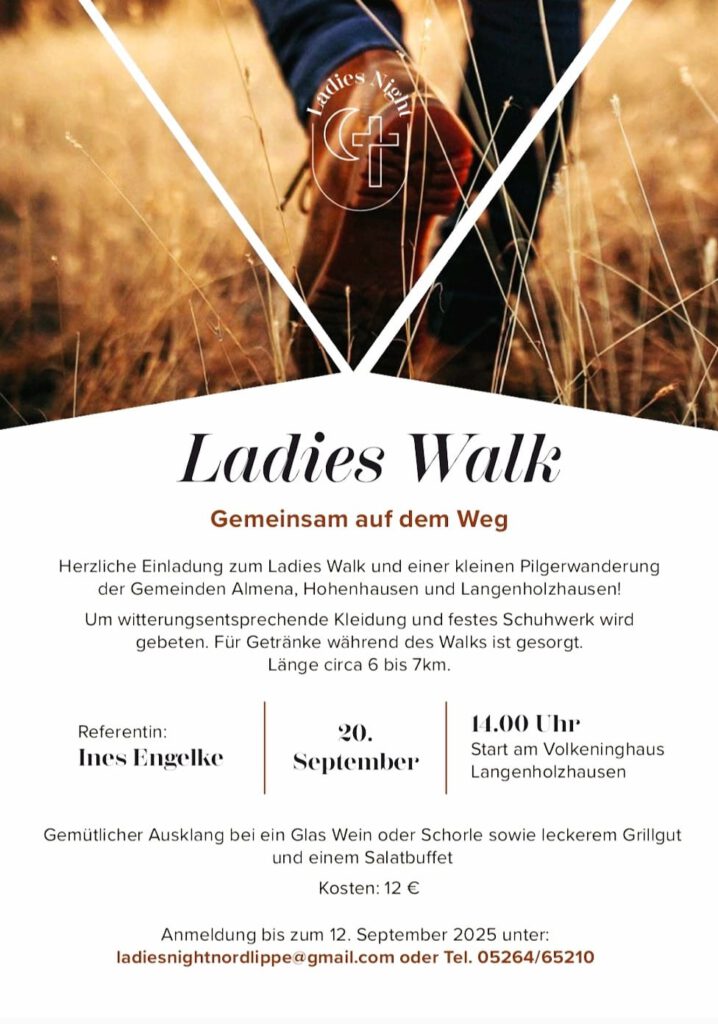 Ladies Night

Ladies Walk

Gemeinsam auf dem Weg

Herzliche Einladung zum Ladies Walk und einer kleinen Pilgerwanderung der Gemeinden Almena, Hohenhausen und Langenholzhausen!

Um witterungsentsprechende Kleidung und festes Schuhwerk wird gebeten. Für Getränke während des Walks ist gesorgt.
Länge circa 6 bis 7km.

Referentin:
Ines Engelke

20.
September

14.00 Uhr
Start am Volkeninghaus
Langenholzhausen

Gemütlicher Ausklang bei ein Glas Wein oder Schorle sowie leckerem Grillgut und einem Salatbuffet

Kosten: 12 €

Anmeldung bis zum 12. September 2025 unter:
ladiesnightnordlippe@gmail.com oder Tel. 05264/65210